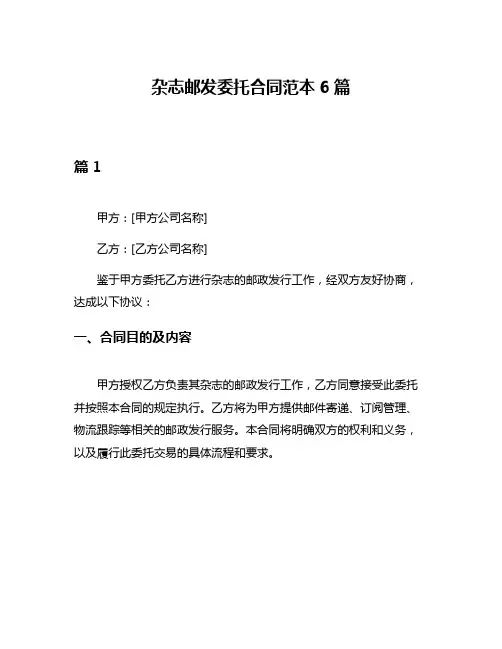 杂志邮发委托合同范本 6 篇

篇 1

甲方：[甲方公司名称]

乙方：[乙方公司名称]

鉴于甲方委托乙方进行杂志的邮政发行工作，经双方友好协商，达成以下协议：

一、合同目的及内容

甲方授权乙方负责其杂志的邮政发行工作，乙方同意接受此委托并按照本合同的规定执行。乙方将为甲方提供邮件寄递、订阅管理、物流跟踪等相关的邮政发行服务。本合同将明确双方的权利和义务，以及履行此委托交易的具体流程和要求。